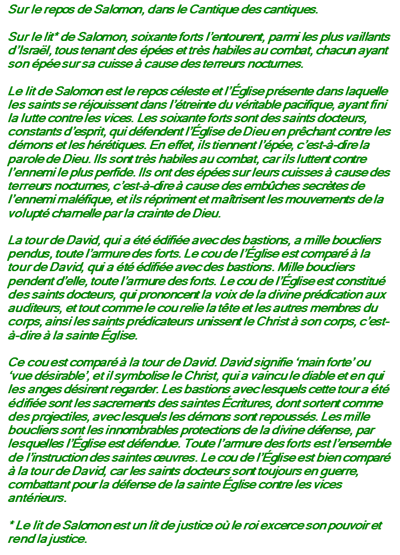 Sur le repos de Salomon, dans le Cantique des cantiques.

Sur le lit* de Salomon, soixante forts l'entourent, parmi les plus vaillants d'Israël, tous tenant des épées et très habiles au combat, chacun ayant son épée sur sa cuisse à cause des terreurs nocturnes.

Le lit de Salomon est le repos céleste et l'Église présente dans laquelle les saints se réjouissent dans l'étreinte du véritable pacifique, ayant fini la lutte contre les vices. Les soixante forts sont des saints docteurs, constants d'esprit, qui défendent l'Église de Dieu en prêchant contre les démons et les hérétiques. En effet, ils tiennent l'épée, c'est-à-dire la parole de Dieu. Ils sont très habiles au combat, car ils luttent contre l'ennemi le plus perfide. Ils ont des épées sur leurs cuisses à cause des terreurs nocturnes, c'est-à-dire à cause des embûches secrètes de l'ennemi maléfique, et ils répriment et maîtrisent les mouvements de la volupté charnelle par la crainte de Dieu.

La tour de David, qui a été édifiée avec des bastions, a mille boucliers pendus, toute l'armure des forts. Le cou de l'Église est comparé à la tour de David, qui a été édifiée avec des bastions. Mille boucliers pendent d'elle, toute l'armure des forts. Le cou de l'Église est constitué des saints docteurs, qui prononcent la voix de la divine prédication aux auditeurs, et tout comme le cou relie la tête et les autres membres du corps, ainsi les saints prédicateurs unissent le Christ à son corps, c'est-à-dire à la sainte Église.

Ce cou est comparé à la tour de David. David signifie 'main forte' ou 'vue désirable', et il symbolise le Christ, qui a vaincu le diable et en qui les anges désirent regarder. Les bastions avec lesquels cette tour a été édifiée sont les sacrements des saintes Écritures, dont sortent comme des projectiles, avec lesquels les démons sont repoussés. Les mille boucliers sont les innombrables protections de la divine défense, par lesquelles l'Église est défendue. Toute l'armure des forts est l'ensemble de l'instruction des saintes œuvres. Le cou de l'Église est bien comparé à la tour de David, car les saints docteurs sont toujours en guerre, combattant pour la défense de la sainte Église contre les vices antérieurs.

* Le lit de Salomon est un lit de justice où le roi excerce son pouvoir et rend la justice.